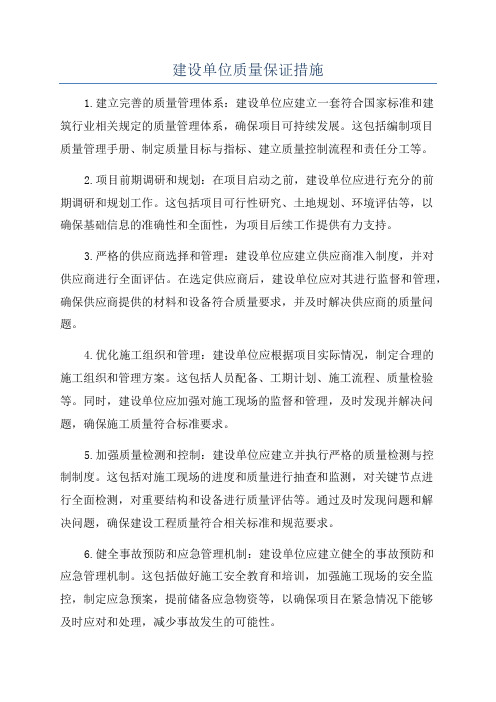 建设单位质量保证措施

1.建立完善的质量管理体系：建设单位应建立一套符合国家标准和建筑行业相关规定的质量管理体系，确保项目可持续发展。这包括编制项目质量管理手册、制定质量目标与指标、建立质量控制流程和责任分工等。

2.项目前期调研和规划：在项目启动之前，建设单位应进行充分的前期调研和规划工作。这包括项目可行性研究、土地规划、环境评估等，以确保基础信息的准确性和全面性，为项目后续工作提供有力支持。

3.严格的供应商选择和管理：建设单位应建立供应商准入制度，并对供应商进行全面评估。在选定供应商后，建设单位应对其进行监督和管理，确保供应商提供的材料和设备符合质量要求，并及时解决供应商的质量问题。

4.优化施工组织和管理：建设单位应根据项目实际情况，制定合理的施工组织和管理方案。这包括人员配备、工期计划、施工流程、质量检验等。同时，建设单位应加强对施工现场的监督和管理，及时发现并解决问题，确保施工质量符合标准要求。

5.加强质量检测和控制：建设单位应建立并执行严格的质量检测与控制制度。这包括对施工现场的进度和质量进行抽查和监测，对关键节点进行全面检测，对重要结构和设备进行质量评估等。通过及时发现问题和解决问题，确保建设工程质量符合相关标准和规范要求。

6.健全事故预防和应急管理机制：建设单位应建立健全的事故预防和应急管理机制。这包括做好施工安全教育和培训，加强施工现场的安全监控，制定应急预案，提前储备应急物资等，以确保项目在紧急情况下能够及时应对和处理，减少事故发生的可能性。